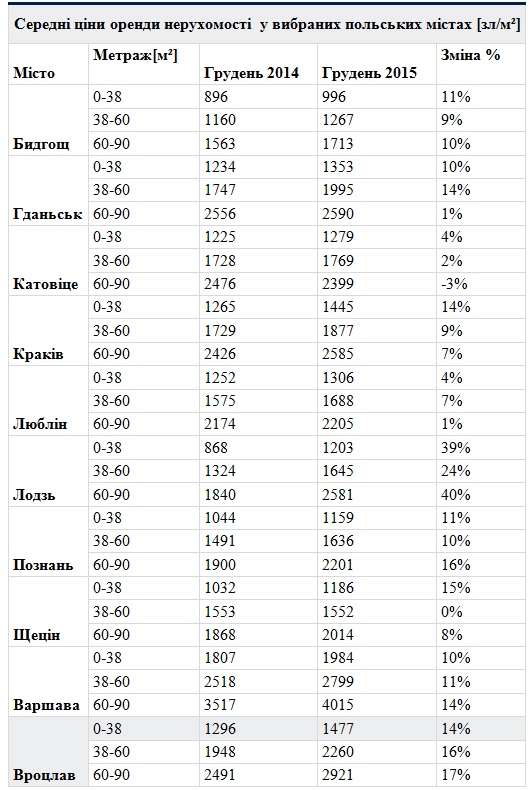 Середні ціни оренди нерухомості у вибраних польських містах [зл/м²]

| Місто | Метраж[м²] | Грудень 2014 | Грудень 2015 | Зміна % |
|---|---|---|---|---|
| Бидгощ | 0-38 | 896 | 996 | 11% |
| | 38-60 | 1160 | 1267 | 9% |
| | 60-90 | 1563 | 1713 | 10% |
| Гданьськ | 0-38 | 1234 | 1353 | 10% |
| | 38-60 | 1747 | 1995 | 14% |
| | 60-90 | 2556 | 2590 | 1% |
| Катовіце | 0-38 | 1225 | 1279 | 4% |
| | 38-60 | 1728 | 1769 | 2% |
| | 60-90 | 2476 | 2399 | -3% |
| Краків | 0-38 | 1265 | 1445 | 14% |
| | 38-60 | 1729 | 1877 | 9% |
| | 60-90 | 2426 | 2585 | 7% |
| Люблін | 0-38 | 1252 | 1306 | 4% |
| | 38-60 | 1575 | 1688 | 7% |
| | 60-90 | 2174 | 2205 | 1% |
| Лодзь | 0-38 | 868 | 1203 | 39% |
| | 38-60 | 1324 | 1645 | 24% |
| | 60-90 | 1840 | 2581 | 40% |
| Познань | 0-38 | 1044 | 1159 | 11% |
| | 38-60 | 1491 | 1636 | 10% |
| | 60-90 | 1900 | 2201 | 16% |
| Щецін | 0-38 | 1032 | 1186 | 15% |
| | 38-60 | 1553 | 1552 | 0% |
| | 60-90 | 1868 | 2014 | 8% |
| Варшава | 0-38 | 1807 | 1984 | 10% |
| | 38-60 | 2518 | 2799 | 11% |
| | 60-90 | 3517 | 4015 | 14% |
| Вроцлав | 0-38 | 1296 | 1477 | 14% |
| | 38-60 | 1948 | 2260 | 16% |
| | 60-90 | 2491 | 2921 | 17% |